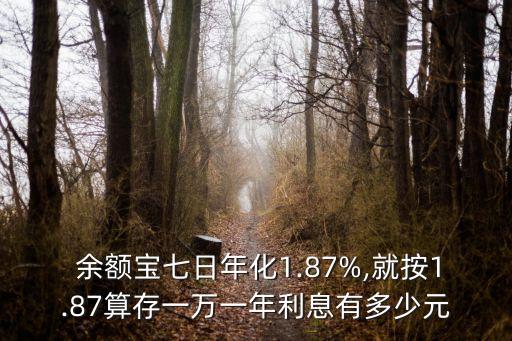 余额宝七日年化1.87%,就按1.87算存一万一年利息有多少元